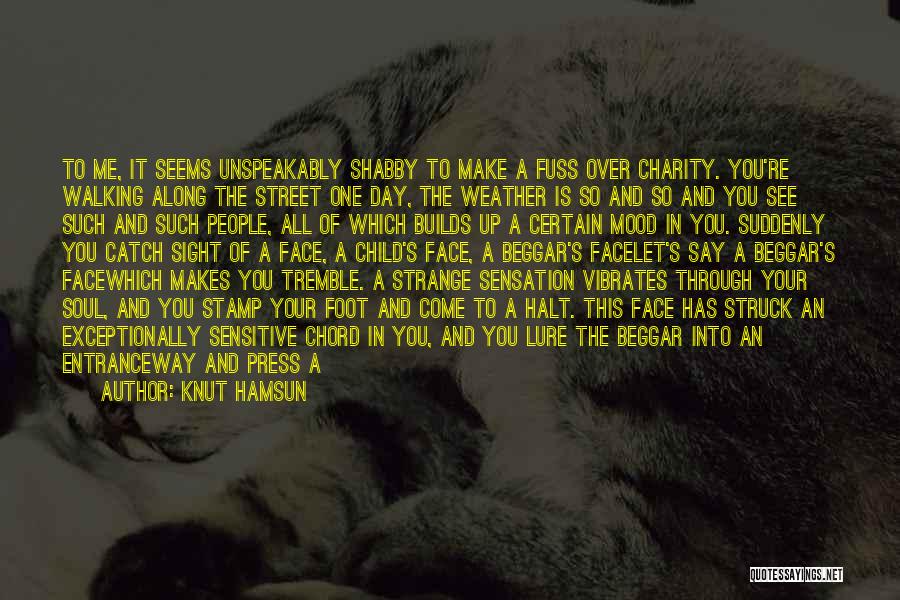 TO ME, IT SEEMS UNSPEAKABLY SHABBY TO MAKE A FUSS OVER CHARITY. YOU'RE WALKING ALONG THE STREET ONE DAY, THE WEATHER IS SO AND SO AND YOU SEE SUCH AND SUCH PEOPLE, ALL OF WHICH BUILDS UP A CERTAIN MOOD IN YOU. SUDDENLY YOU CATCH SIGHT OF A FACE, A CHILD'S FACE, A BEGGAR'S FACELET'S SAY A BEGGAR'S FACEWHICH MAKES YOU TREMBLE. A STRANGE SENSATION VIBRATES THROUGH YOUR SOUL, AND YOU STAMP YOUR FOOT AND COME TO A HALT. THIS FACE HAS STRUCK AN EXCEPTIONALLY SENSITIVE CHORD IN YOU, AND YOU LURE THE BEGGAR INTO AN ENTRANCEWAY AND PRESS A

AUTHOR: KNUT HAMSUN

QUOTESSAYINGS.NET